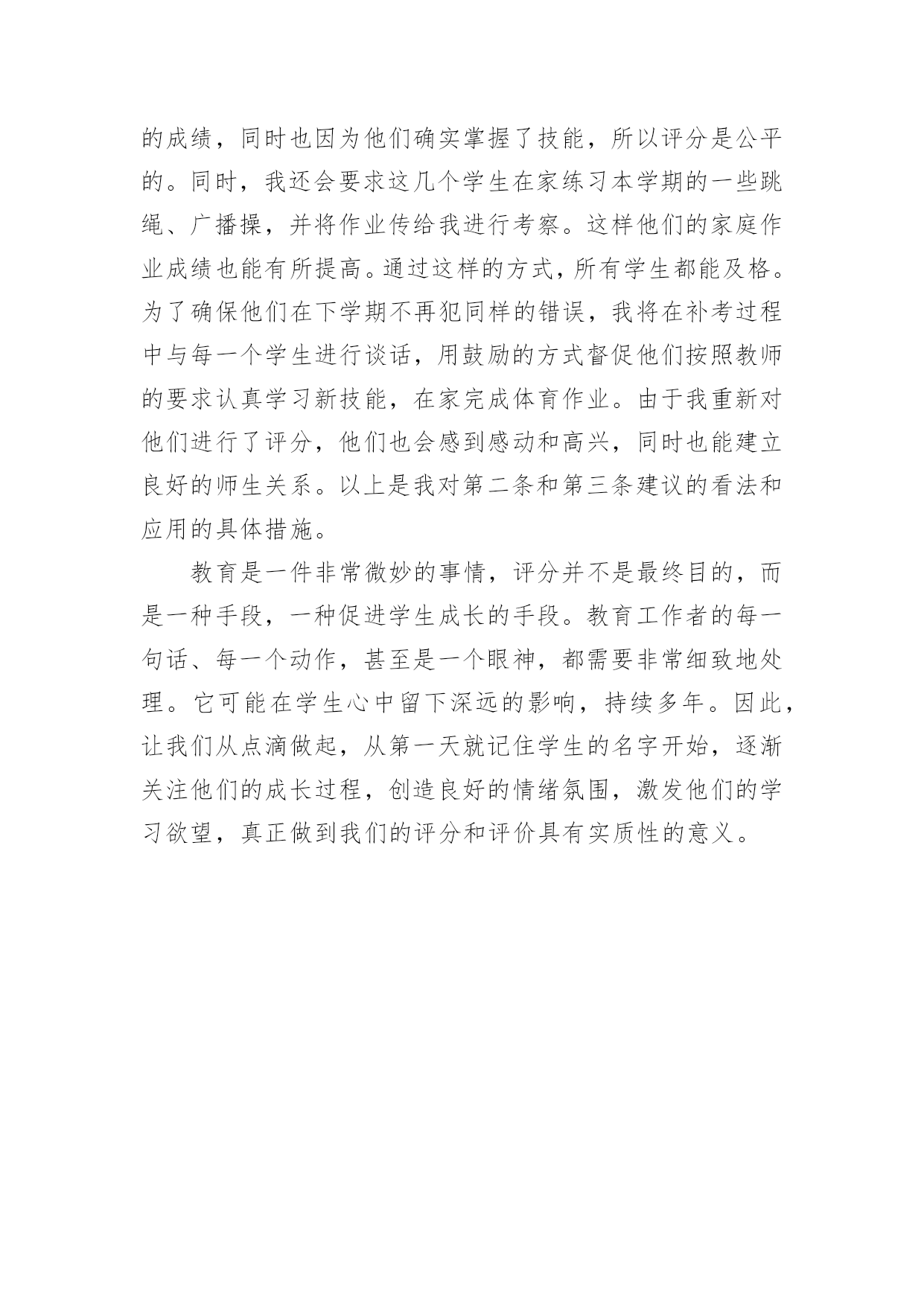 的成绩，同时也因为他们确实掌握了技能，所以评分是公平的。同时，我还会要求这几个学生在家练习本学期的一些跳绳、广播操，并将作业传给我进行考察。这样他们的家庭作业成绩也能有所提高。通过这样的方式，所有学生都能及格。为了确保他们在下学期不再犯同样的错误，我将在补考过程中与每一个学生进行谈话，用鼓励的方式督促他们按照教师的要求认真学习新技能，在家完成体育作业。由于我重新对他们进行了评分，他们也会感到感动和高兴，同时也能建立良好的师生关系。以上是我对第二条和第三条建议的看法和应用的具体措施。

教育是一件非常微妙的事情，评分并不是最终目的，而是一种手段，一种促进学生成长的手段。教育工作者的每一句话、每一个动作，甚至是一个眼神，都需要非常细致地处理。它可能在学生心中留下深远的影响，持续多年。因此，让我们从点滴做起，从第一天就记住学生的名字开始，逐渐关注他们的成长过程，创造良好的情绪氛围，激发他们的学习欲望，真正做到我们的评分和评价具有实质性的意义。